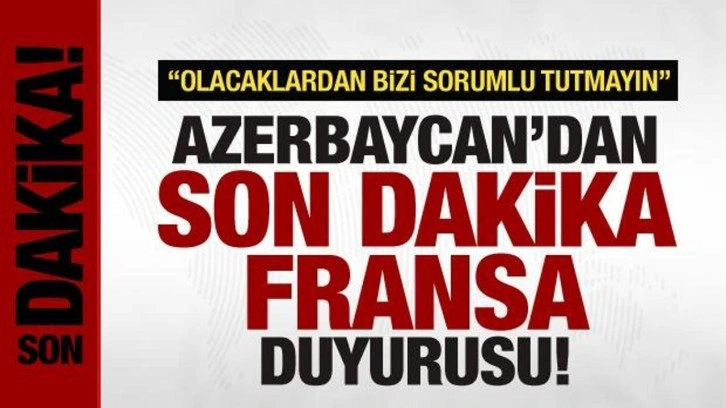 SON DAKİKA!

“OLACAKLARDAN BİZİ SORUMLU TUTMAYIN”

AZERBAYCAN’DAN SON DAKİKA FRANSA DUYURUSU!